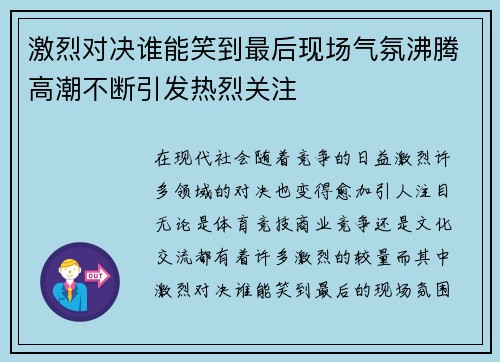 激烈对决谁能笑到最后现场气氛沸腾高潮不断引发热烈关注

在现代社会随着竞争的日益激烈许多领域的对决也变得愈加引人注目无论是体育竞技商业竞争还是文化交流都有着许多激烈的较量而其中激烈对决谁能笑到最后的现场氛围

OUT